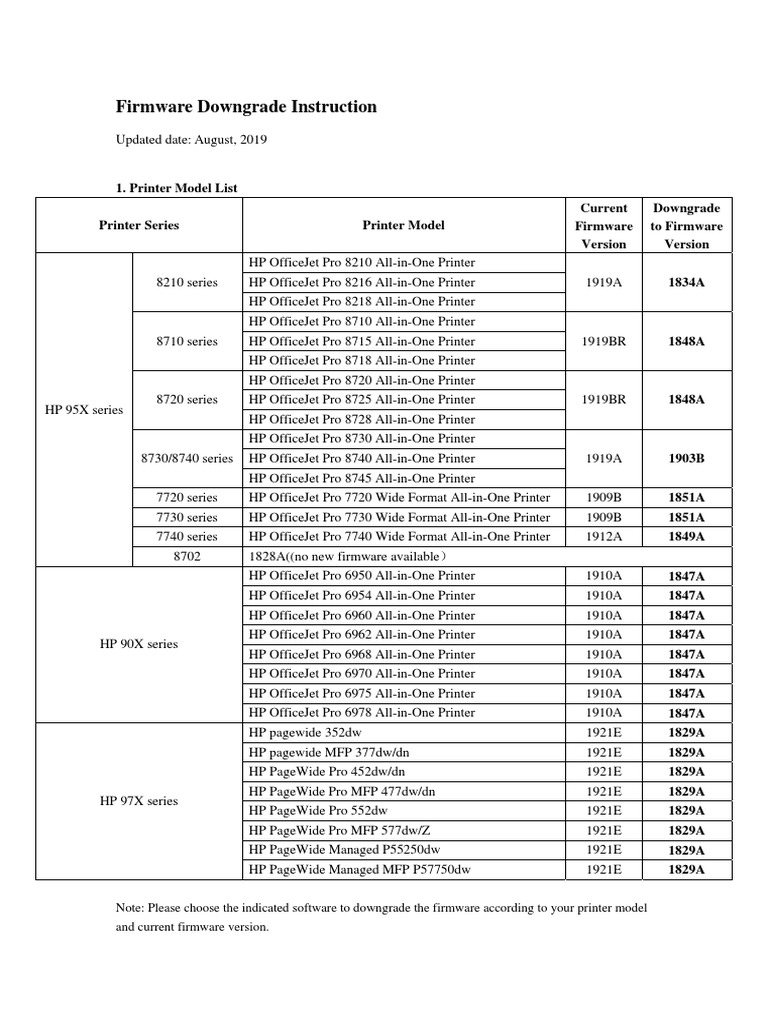 Firmware Downgrade Instruction

Updated date: August, 2019

1. Printer Model List

| Printer Series | | Printer Model | Current Firmware Version | Downgrade to Firmware Version |
|---|---|---|---|---|
| HP 95X series | 8210 series | HP OfficeJet Pro 8210 All-in-One Printer | 1919A | 1834A |
| | | HP OfficeJet Pro 8216 All-in-One Printer | | |
| | | HP OfficeJet Pro 8218 All-in-One Printer | | |
| | 8710 series | HP OfficeJet Pro 8710 All-in-One Printer | 1919BR | 1848A |
| | | HP OfficeJet Pro 8715 All-in-One Printer | | |
| | | HP OfficeJet Pro 8718 All-in-One Printer | | |
| | 8720 series | HP OfficeJet Pro 8720 All-in-One Printer | 1919BR | 1848A |
| | | HP OfficeJet Pro 8725 All-in-One Printer | | |
| | | HP OfficeJet Pro 8728 All-in-One Printer | | |
| | 8730/8740 series | HP OfficeJet Pro 8730 All-in-One Printer | 1919A | 1903B |
| | | HP OfficeJet Pro 8740 All-in-One Printer | | |
| | | HP OfficeJet Pro 8745 All-in-One Printer | | |
| | 7720 series | HP OfficeJet Pro 7720 Wide Format All-in-One Printer | 1909B | 1851A |
| | 7730 series | HP OfficeJet Pro 7730 Wide Format All-in-One Printer | 1909B | 1851A |
| | 7740 series | HP OfficeJet Pro 7740 Wide Format All-in-One Printer | 1912A | 1849A |
| | 8702 | 1828A((no new firmware available) | | |
| HP 90X series | | HP OfficeJet Pro 6950 All-in-One Printer | 1910A | 1847A |
| | | HP OfficeJet Pro 6954 All-in-One Printer | 1910A | 1847A |
| | | HP OfficeJet Pro 6960 All-in-One Printer | 1910A | 1847A |
| | | HP OfficeJet Pro 6962 All-in-One Printer | 1910A | 1847A |
| | | HP OfficeJet Pro 6968 All-in-One Printer | 1910A | 1847A |
| | | HP OfficeJet Pro 6970 All-in-One Printer | 1910A | 1847A |
| | | HP OfficeJet Pro 6975 All-in-One Printer | 1910A | 1847A |
| | | HP OfficeJet Pro 6978 All-in-One Printer | 1910A | 1847A |
| HP 97X series | | HP pagewide 352dw | 1921E | 1829A |
| | | HP pagewide MFP 377dw/dn | 1921E | 1829A |
| | | HP PageWide Pro 452dw/dn | 1921E | 1829A |
| | | HP PageWide Pro MFP 477dw/dn | 1921E | 1829A |
| | | HP PageWide Pro 552dw | 1921E | 1829A |
| | | HP PageWide Pro MFP 577dw/Z | 1921E | 1829A |
| | | HP PageWide Managed P55250dw | 1921E | 1829A |
| | | HP PageWide Managed MFP P57750dw | 1921E | 1829A |

Note: Please choose the indicated software to downgrade the firmware according to your printer model and current firmware version.